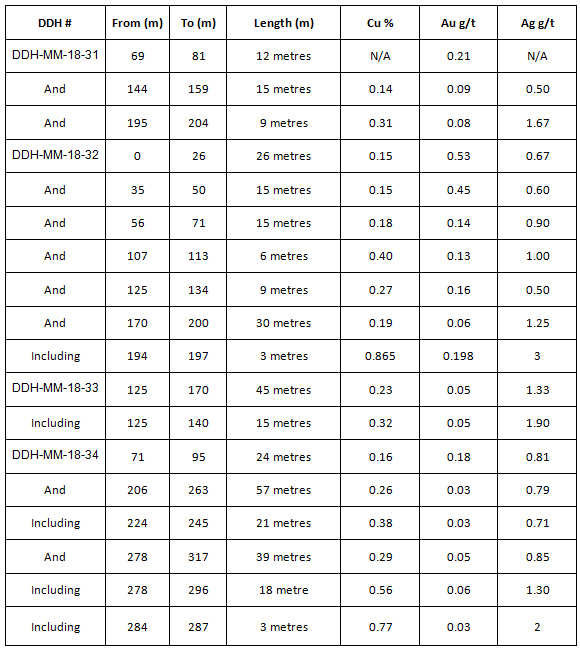 | DDH # | From (m) | To (m) | Length (m) | Cu % | Au g/t | Ag g/t |
|---|---|---|---|---|---|---|
| DDH-MM-18-31 | 69 | 81 | 12 metres | N/A | 0.21 | N/A |
| And | 144 | 159 | 15 metres | 0.14 | 0.09 | 0.50 |
| And | 195 | 204 | 9 metres | 0.31 | 0.08 | 1.67 |
| DDH-MM-18-32 | 0 | 26 | 26 metres | 0.15 | 0.53 | 0.67 |
| And | 35 | 50 | 15 metres | 0.15 | 0.45 | 0.60 |
| And | 56 | 71 | 15 metres | 0.18 | 0.14 | 0.90 |
| And | 107 | 113 | 6 metres | 0.40 | 0.13 | 1.00 |
| And | 125 | 134 | 9 metres | 0.27 | 0.16 | 0.50 |
| And | 170 | 200 | 30 metres | 0.19 | 0.06 | 1.25 |
| Including | 194 | 197 | 3 metres | 0.865 | 0.198 | 3 |
| DDH-MM-18-33 | 125 | 170 | 45 metres | 0.23 | 0.05 | 1.33 |
| Including | 125 | 140 | 15 metres | 0.32 | 0.05 | 1.90 |
| DDH-MM-18-34 | 71 | 95 | 24 metres | 0.16 | 0.18 | 0.81 |
| And | 206 | 263 | 57 metres | 0.26 | 0.03 | 0.79 |
| Including | 224 | 245 | 21 metres | 0.38 | 0.03 | 0.71 |
| And | 278 | 317 | 39 metres | 0.29 | 0.05 | 0.85 |
| Including | 278 | 296 | 18 metre | 0.56 | 0.06 | 1.30 |
| Including | 284 | 287 | 3 metres | 0.77 | 0.03 | 2 |